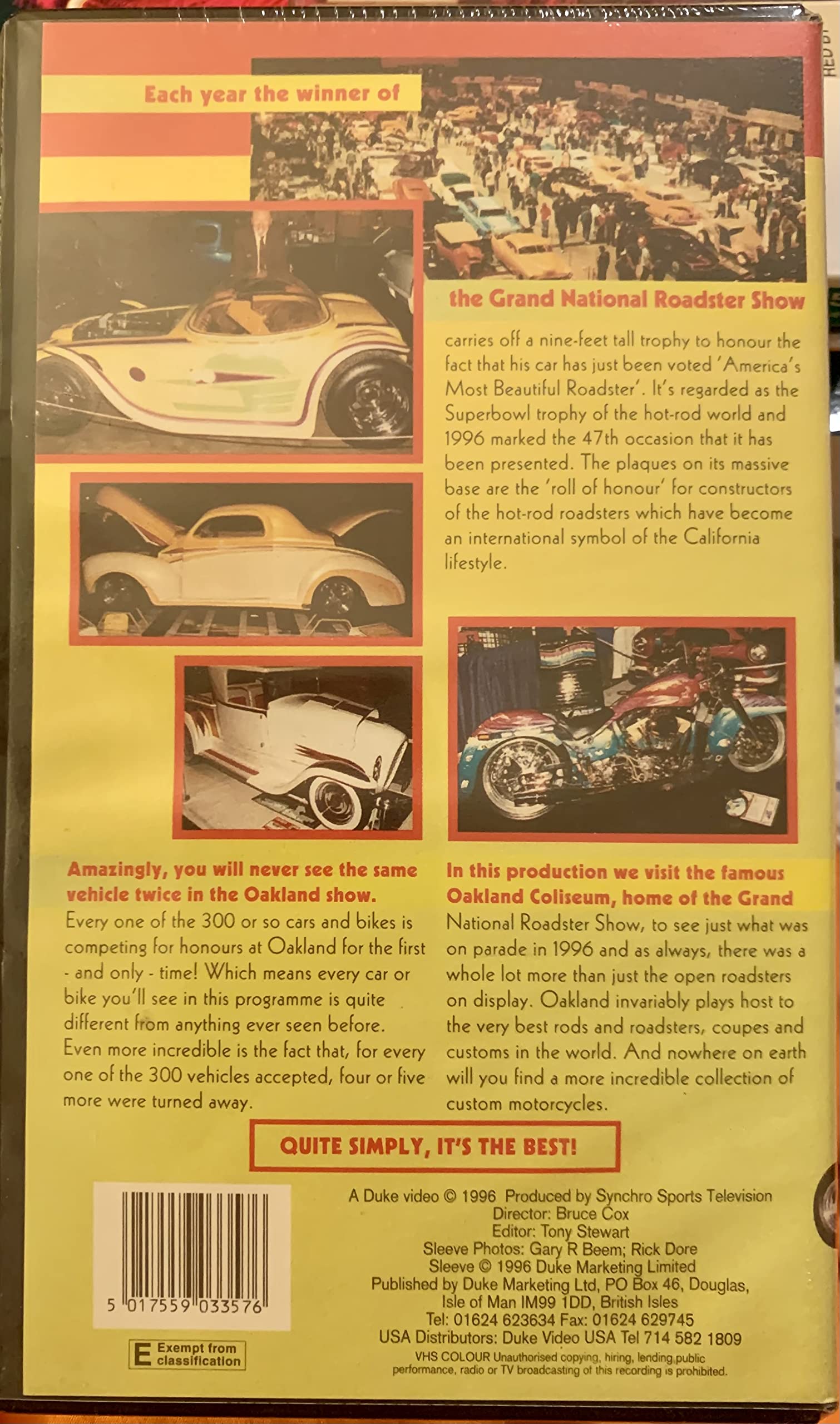 Each year the winner of

the Grand National Roadster Show

carries off a nine-feet tall trophy to honour the fact that his car has just been voted 'America's Most Beautiful Roadster'. It's regarded as the Superbowl trophy of the hot-rod world and 1996 marked the 47th occasion that it has been presented. The plaques on its massive base are the 'roll of honour' for constructors of the hot-rod roadsters which have become an international symbol of the California lifestyle.

Amazingly, you will never see the same vehicle twice in the Oakland show.
Every one of the 300 or so cars and bikes is competing for honours at Oakland for the first - and only - time! Which means every car or bike you'll see in this programme is quite different from anything ever seen before. Even more incredible is the fact that, for every one of the 300 vehicles accepted, four or five more were turned away.

In this production we visit the famous Oakland Coliseum, home of the Grand National Roadster Show, to see just what was on parade in 1996 and as always, there was a whole lot more than just the open roadsters on display. Oakland invariably plays host to the very best rods and roadsters, coupes and customs in the world. And nowhere on earth will you find a more incredible collection of custom motorcycles.

QUITE SIMPLY, IT'S THE BEST!

5 017559 033576

E Exempt from classification

A Duke video © 1996 Produced by Synchro Sports Television
Director: Bruce Cox
Editor: Tony Stewart
Sleeve Photos: Gary R Beem; Rick Dore
Sleeve © 1996 Duke Marketing Limited
Published by Duke Marketing Ltd, PO Box 46, Douglas, Isle of Man IM99 1DD, British Isles
Tel: 01624 623634 Fax: 01624 629745
USA Distributors: Duke Video USA Tel 714 582 1809
VHS COLOUR Unauthorised copying, hiring, lending,public performance, radio or TV broadcasting of this recording is prohibited.